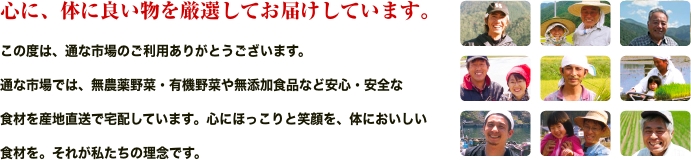 心に、体に良い物を厳選してお届けしています。

この度は、通な市場のご利用ありがとうございます。

通な市場では、無農薬野菜・有機野菜や無添加食品など安心・安全な食材を産地直送で宅配しています。心にほっこりと笑顔を、体においしい食材を。それが私たちの理念です。